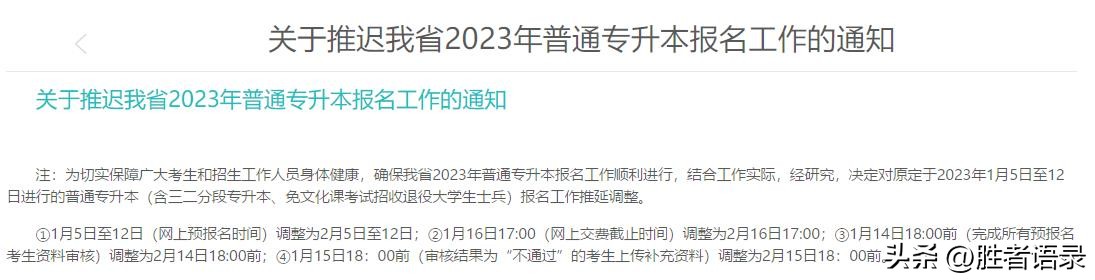 关于推迟我省2023年普通专升本报名工作的通知

关于推迟我省2023年普通专升本报名工作的通知

注：为切实保障广大考生和招生工作人员身体健康，确保我省2023年普通专升本报名工作顺利进行，结合工作实际，经研究，决定对原定于2023年1月5日至12日进行的普通专升本（含三二分段专升本、免文化课考试招收退役大学生士兵）报名工作推延调整。

①1月5日至12日（网上预报名时间）调整为2月5日至12日；②1月16日17:00（网上交费截止时间）调整为2月16日17:00；③1月14日18:00前（完成所有预报名考生资料审核）调整为2月14日18:00前；④1月15日18：00前（审核结果为“不通过”的考生上传补充资料）调整为2月15日18：00前

头条 @胜者语录